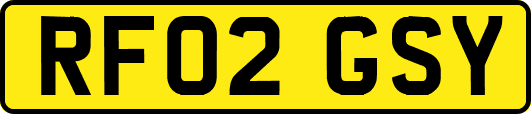 RF02 GSY